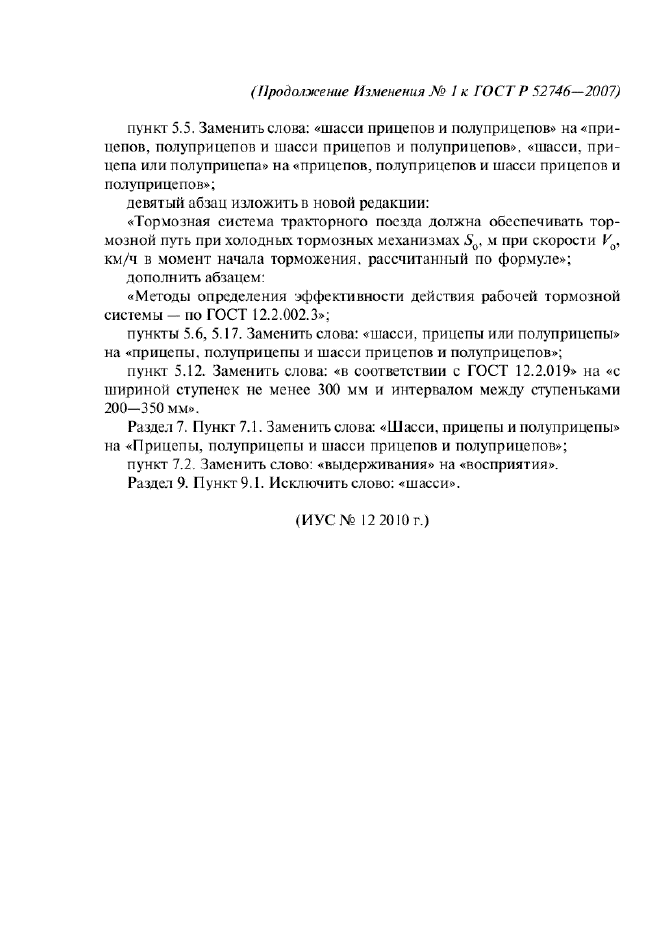 (Продолжение Изменения № 1 к ГОСТ Р 52746—2007)

пункт 5.5. Заменить слова: «шасси прицепов и полуприцепов» на «прицепов, полуприцепов и шасси прицепов и полуприцепов», «шасси, прицепа или полуприцепа» на «прицепов, полуприцепов и шасси прицепов и полуприцепов»;

девятый абзац изложить в новой редакции:

«Тормозная система тракторного поезда должна обеспечивать тормозной путь при холодных тормозных механизмах $S_0$, м при скорости $V_0$, км/ч в момент начала торможения, рассчитанный по формуле»;

дополнить абзацем:

«Методы определения эффективности действия рабочей тормозной системы — по ГОСТ 12.2.002.3»;

пункты 5.6, 5.17. Заменить слова: «шасси, прицепы или полуприцепы» на «прицепы, полуприцепы и шасси прицепов и полуприцепов»;

пункт 5.12. Заменить слова: «в соответствии с ГОСТ 12.2.019» на «с шириной ступенек не менее 300 мм и интервалом между ступеньками 200—350 мм».

Раздел 7. Пункт 7.1. Заменить слова: «Шасси, прицепы и полуприцепы» на «Прицепы, полуприцепы и шасси прицепов и полуприцепов»;

пункт 7.2. Заменить слово: «выдерживания» на «восприятия».

Раздел 9. Пункт 9.1. Исключить слово: «шасси».

(ИУС № 12 2010 г.)